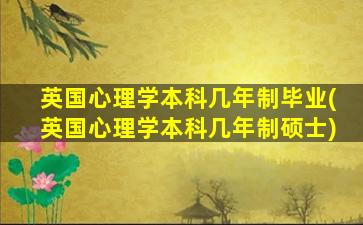 英国心理学本科几年制毕业(英国心理学本科几年制硕士)